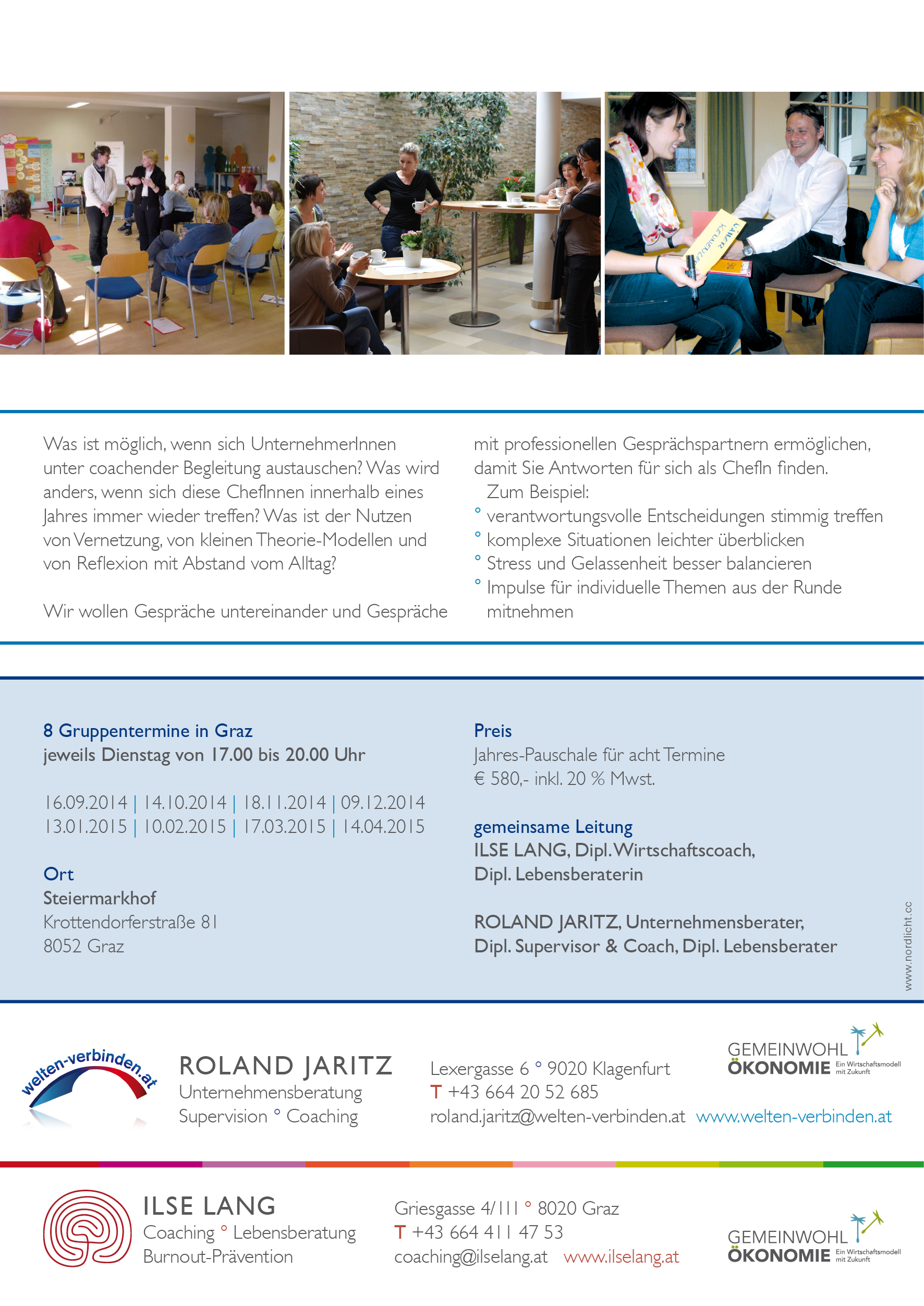 Was ist möglich, wenn sich UnternehmerInnen unter coachender Begleitung austauschen? Was wird anders, wenn sich diese ChefInnen innerhalb eines Jahres immer wieder treffen? Was ist der Nutzen von Vernetzung, von kleinen Theorie-Modellen und von Reflexion mit Abstand vom Alltag?

Wir wollen Gespräche untereinander und Gespräche mit professionellen Gesprächspartnern ermöglichen, damit Sie Antworten für sich als ChefIn finden.

Zum Beispiel:
° verantwortungsvolle Entscheidungen stimmig treffen
° komplexe Situationen leichter überblicken
° Stress und Gelassenheit besser balancieren
° Impulse für individuelle Themen aus der Runde mitnehmen

8 Gruppentermine in Graz
jeweils Dienstag von 17.00 bis 20.00 Uhr

16.09.2014 | 14.10.2014 | 18.11.2014 | 09.12.2014
13.01.2015 | 10.02.2015 | 17.03.2015 | 14.04.2015

Ort
Steiermarkhof
Krottendorferstraße 81
8052 Graz

Preis
Jahres-Pauschale für acht Termine
€ 580,- inkl. 20 % Mwst.

gemeinsame Leitung
ILSE LANG, Dipl. Wirtschaftscoach, Dipl. Lebensberaterin

ROLAND JARITZ, Unternehmensberater, Dipl. Supervisor & Coach, Dipl. Lebensberater

www.nordlicht.cc

welten-verbinden.at

ROLAND JARITZ
Unternehmensberatung
Supervision ° Coaching

Lexergasse 6 ° 9020 Klagenfurt
T +43 664 20 52 685
roland.jaritz@welten-verbinden.at www.welten-verbinden.at

GEMEINWOHL
ÖKONOMIE Ein Wirtschaftsmodell mit Zukunft

ILSE LANG
Coaching ° Lebensberatung
Burnout-Prävention

Griesgasse 4/111 ° 8020 Graz
T +43 664 411 47 53
coaching@ilselang.at www.ilselang.at

GEMEINWOHL
ÖKONOMIE Ein Wirtschaftsmodell mit Zukunft